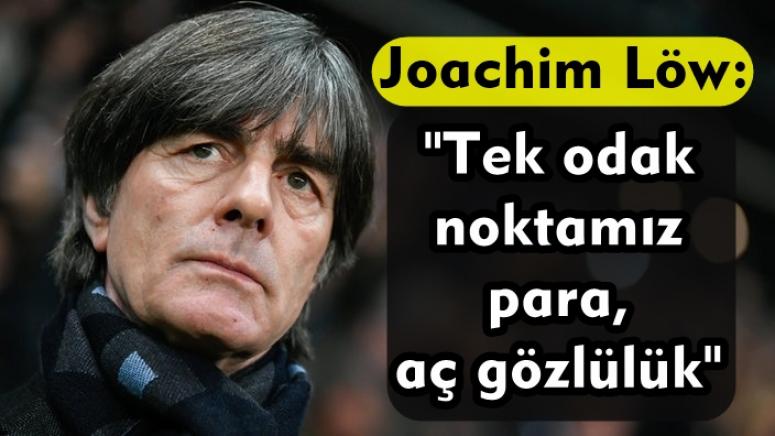 Joachim Löw:

"Tek odak noktamız para, aç gözlülük"